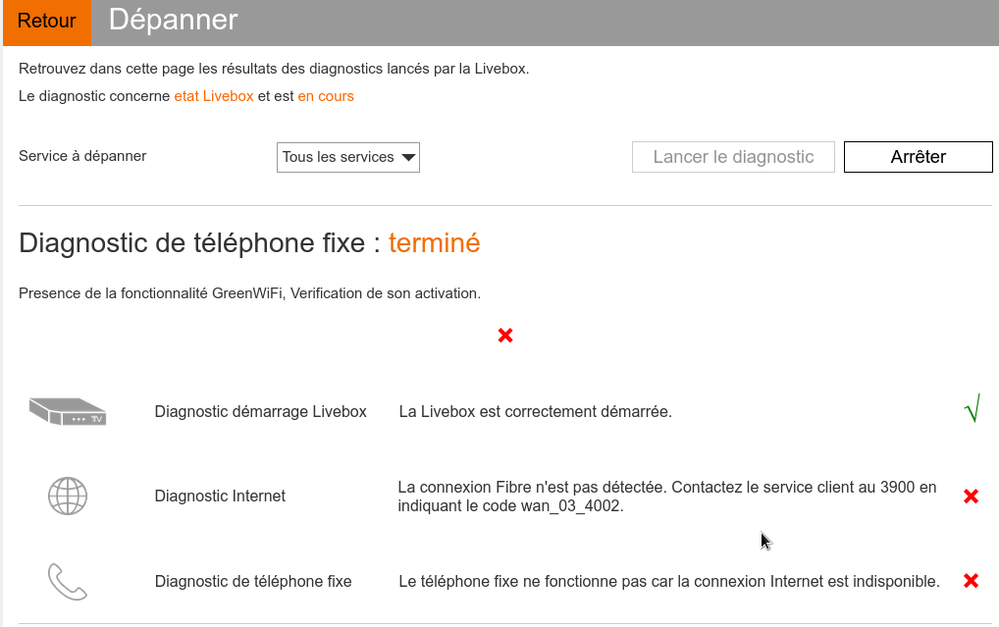 Retour Dépanner

Retrouvez dans cette page les résultats des diagnostics lancés par la Livebox.

Le diagnostic concerne etat Livebox et est en cours

Service à dépanner Tous les services Lancer le diagnostic Arrêter

Diagnostic de téléphone fixe : terminé

Presence de la fonctionnalité GreenWiFi, Verification de son activation.

TV

Diagnostic démarrage Livebox La Livebox est correctement démarrée.

Diagnostic Internet La connexion Fibre n'est pas détectée. Contactez le service client au 3900 en indiquant le code wan_03_4002.

Diagnostic de téléphone fixe Le téléphone fixe ne fonctionne pas car la connexion Internet est indisponible.